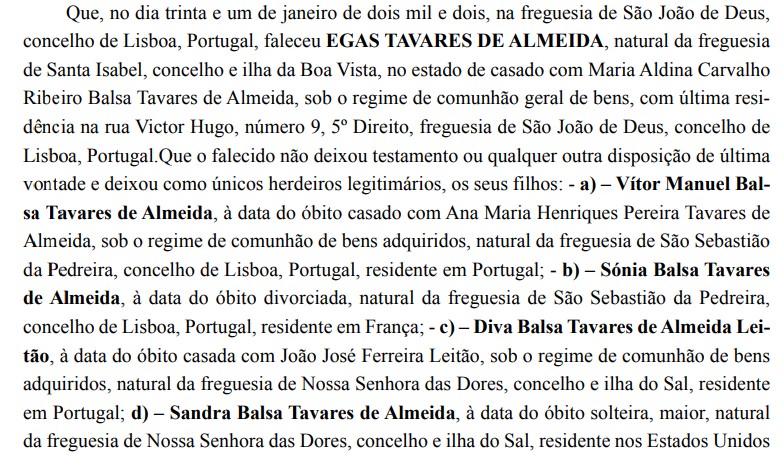 Que, no dia trinta e um de janeiro de dois mil e dois, na freguesia de São João de Deus, concelho de Lisboa, Portugal, faleceu EGAS TAVARES DE ALMEIDA, natural da freguesia de Santa Isabel, concelho e ilha da Boa Vista, no estado de casado com Maria Aldina Carvalho Ribeiro Balsa Tavares de Almeida, sob o regime de comunhão geral de bens, com última residência na rua Victor Hugo, número 9, 5º Direito, freguesia de São João de Deus, concelho de Lisboa, Portugal.Que o falecido não deixou testamento ou qualquer outra disposição de última vontade e deixou como únicos herdeiros legitimários, os seus filhos: - a) – Vítor Manuel Balsa Tavares de Almeida, à data do óbito casado com Ana Maria Henriques Pereira Tavares de Almeida, sob o regime de comunhão de bens adquiridos, natural da freguesia de São Sebastião da Pedreira, concelho de Lisboa, Portugal, residente em Portugal; - b) – Sónia Balsa Tavares de Almeida, à data do óbito divorciada, natural da freguesia de São Sebastião da Pedreira, concelho de Lisboa, Portugal, residente em França; - c) – Diva Balsa Tavares de Almeida Leitão, à data do óbito casada com João José Ferreira Leitão, sob o regime de comunhão de bens adquiridos, natural da freguesia de Nossa Senhora das Dores, concelho e ilha do Sal, residente em Portugal; d) – Sandra Balsa Tavares de Almeida, à data do óbito solteira, maior, natural da freguesia de Nossa Senhora das Dores, concelho e ilha do Sal, residente nos Estados Unidos